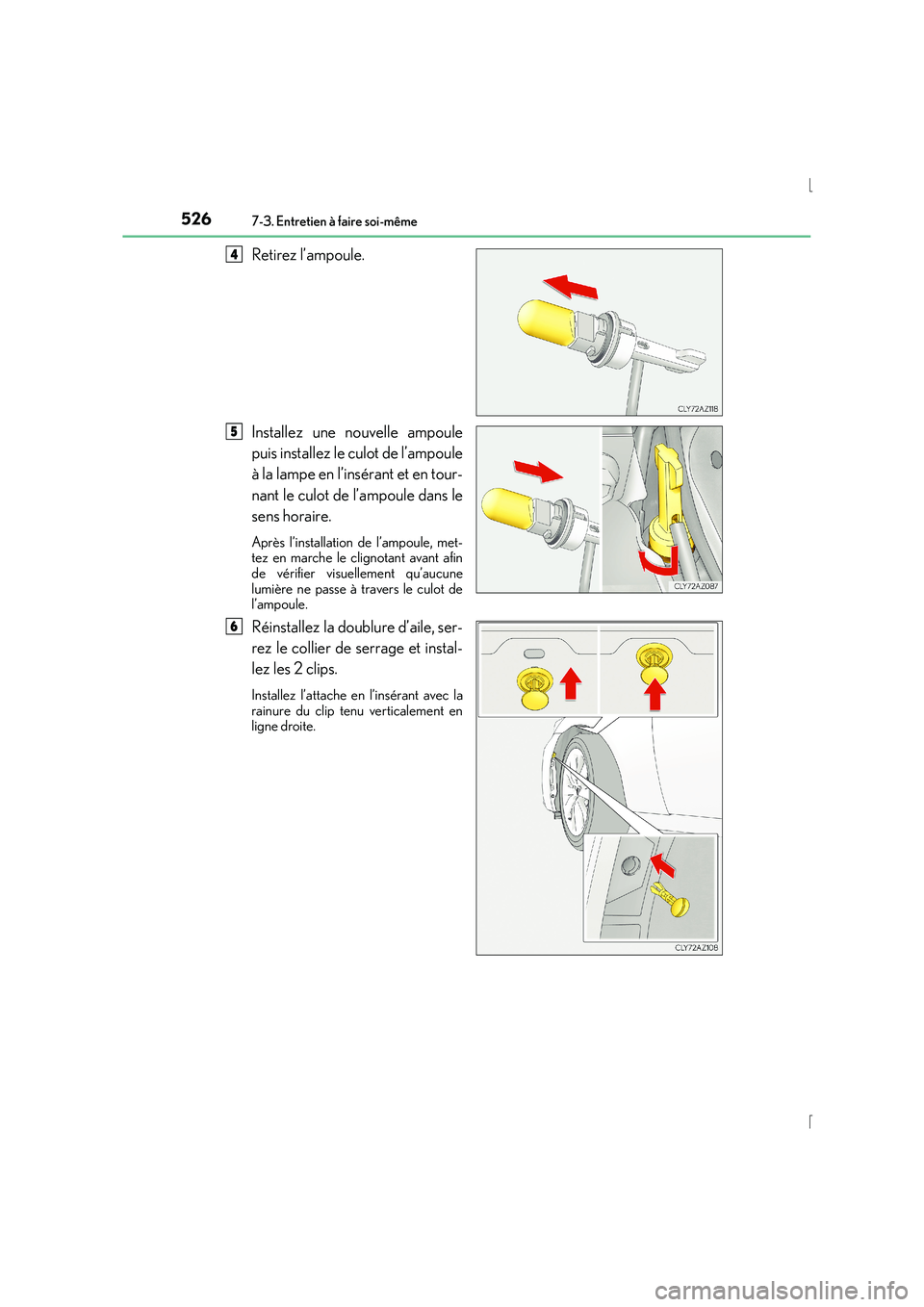 526
7-3. Entretien à faire soi-même

4
Retirez l'ampoule.

CLY72AZ118

5
Installez une nouvelle ampoule puis installez le culot de l'ampoule à la lampe en l'insérant et en tournant le culot de l'ampoule dans le sens horaire.

Après l'installation de l'ampoule, mettez en marche le clignotant avant afin de vérifier visuellement qu'aucune lumière ne passe à travers le culot de l'ampoule.

CLY72AZ087

6
Réinstallez la doublure d'aile, serrez le collier de serrage et installez les 2 clips.

Installez l'attache en l'insérant avec la rainure du clip tenu verticalement en ligne droite.

CLY72AZ108

carmanualsonline.info